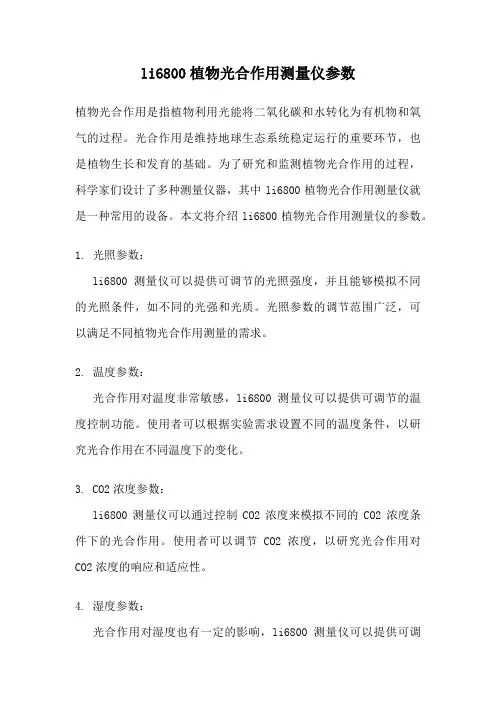 li6800 植物光合作用测量仪参数

植物光合作用是指植物利用光能将二氧化碳和水转化为有机物和氧气的过程。光合作用是维持地球生态系统稳定运行的重要环节，也是植物生长和发育的基础。为了研究和监测植物光合作用的过程，科学家们设计了多种测量仪器，其中 li6800 植物光合作用测量仪就是一种常用的设备。本文将介绍 li6800 植物光合作用测量仪的参数。

1. 光照参数：

li6800 测量仪可以提供可调节的光照强度，并且能够模拟不同的光照条件，如不同的光强和光质。光照参数的调节范围广泛，可以满足不同植物光合作用测量的需求。

2. 温度参数：

光合作用对温度非常敏感，li6800 测量仪可以提供可调节的温度控制功能。使用者可以根据实验需求设置不同的温度条件，以研究光合作用在不同温度下的变化。

3. CO2 浓度参数：

li6800 测量仪可以通过控制 CO2 浓度来模拟不同的 CO2 浓度条件下的光合作用。使用者可以调节 CO2 浓度，以研究光合作用对 CO2 浓度的响应和适应性。

4. 湿度参数：

光合作用对湿度也有一定的影响，li6800 测量仪可以提供可调